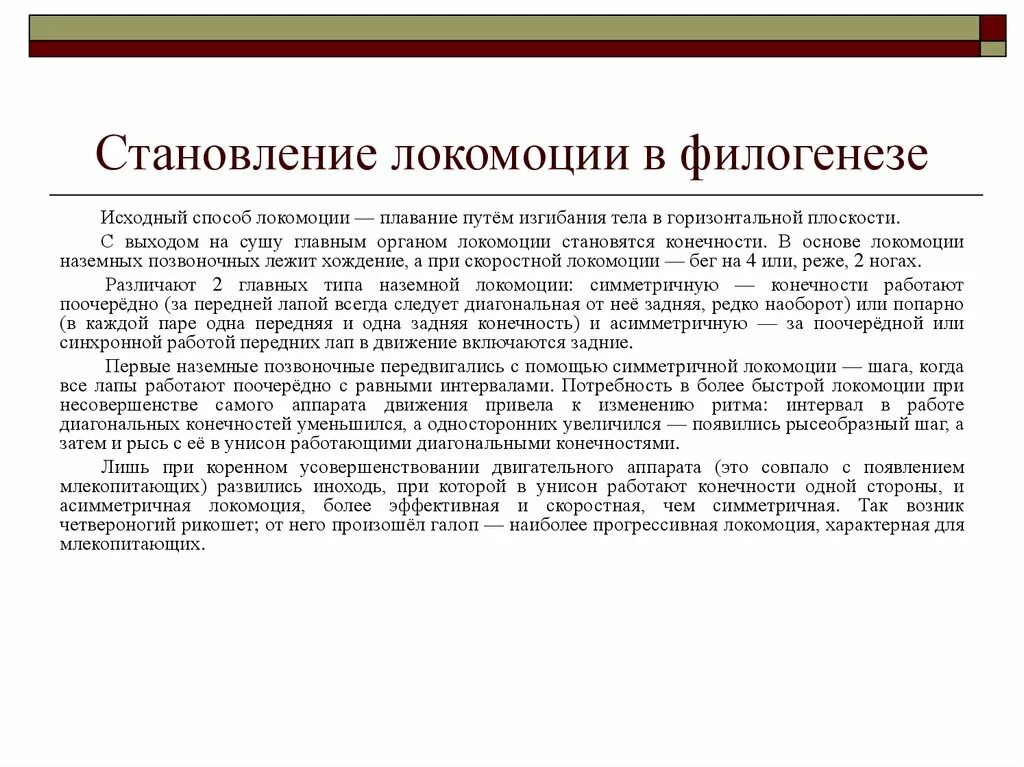 Становление локомоции в филогенезе

Исходный способ локомоции — плавание путём изгибания тела в горизонтальной плоскости.

С выходом на сушу главным органом локомоции становятся конечности. В основе локомоции наземных позвоночных лежит хождение, а при скоростной локомоции — бег на 4 или, реже, 2 ногах.

Различают 2 главных типа наземной локомоции: симметричную — конечности работают поочерёдно (за передней лапой всегда следует диагональная от неё задняя, редко наоборот) или попарно (в каждой паре одна передняя и одна задняя конечность) и асимметричную — за поочерёдной или синхронной работой передних лап в движение включаются задние.

Первые наземные позвоночные передвигались с помощью симметричной локомоции — шага, когда все лапы работают поочерёдно с равными интервалами. Потребность в более быстрой локомоции при несовершенстве самого аппарата движения привела к изменению ритма: интервал в работе диагональных конечностей уменьшился, а односторонних увеличился — появились рысеобразный шаг, а затем и рысь с её в унисон работающими диагональными конечностями.

Лишь при коренном усовершенствовании двигательного аппарата (это совпало с появлением млекопитающих) развились иноходь, при которой в унисон работают конечности одной стороны, и асимметричная локомоция, более эффективная и скоростная, чем симметричная. Так возник четвероногий рикошет; от него произошёл галоп — наиболее прогрессивная локомоция, характерная для млекопитающих.